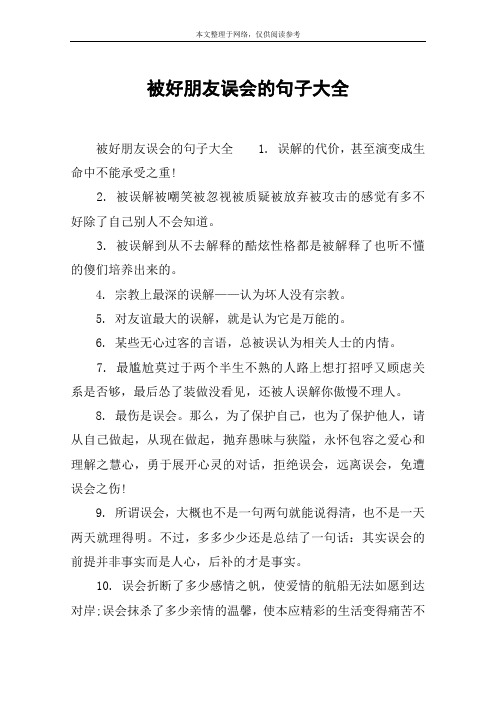 本文整理于网络，仅供阅读参考

被好朋友误会的句子大全

被好朋友误会的句子大全　　1. 误解的代价，甚至演变成生命中不能承受之重!

2. 被误解被嘲笑被忽视被质疑被放弃被攻击的感觉有多不好除了自己别人不会知道。

3. 被误解到从不去解释的酷炫性格都是被解释了也听不懂的傻们培养出来的。

4. 宗教上最深的误解——认为坏人没有宗教。

5. 对友谊最大的误解，就是认为它是万能的。

6. 某些无心过客的言语，总被误认为相关人士的内情。

7. 最尴尬莫过于两个半生不熟的人路上想打招呼又顾虑关系是否够，最后怂了装做没看见，还被人误解你傲慢不理人。

8. 最伤是误会。那么，为了保护自己，也为了保护他人，请从自己做起，从现在做起，抛弃愚昧与狭隘，永怀包容之爱心和理解之慧心，勇于展开心灵的对话，拒绝误会，远离误会，免遭误会之伤!

9. 所谓误会，大概也不是一句两句就能说得清，也不是一天两天就理得明。不过，多多少少还是总结了一句话：其实误会的前提并非事实而是人心，后补的才是事实。

10. 误会折断了多少感情之帆，使爱情的航船无法如愿到达对岸;误会抹杀了多少亲情的温馨，使本应精彩的生活变得痛苦不